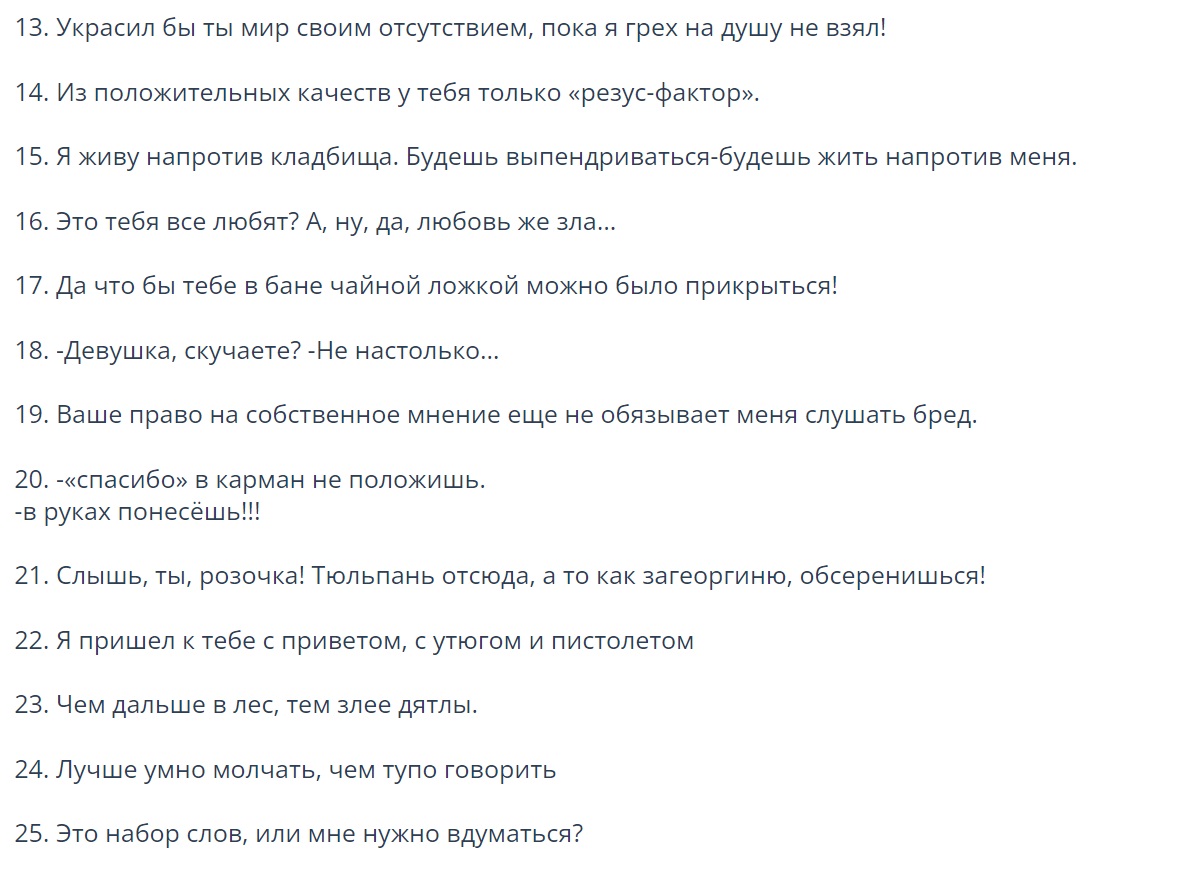 13. Украсил бы ты мир своим отсутствием, пока я грех на душу не взял!

14. Из положительных качеств у тебя только «резус-фактор».

15. Я живу напротив кладбища. Будешь выпендриваться-будешь жить напротив меня.

16. Это тебя все любят? А, ну, да, любовь же зла...

17. Да что бы тебе в бане чайной ложкой можно было прикрыться!

18. -Девушка, скучаете? -Не настолько...

19. Ваше право на собственное мнение еще не обязывает меня слушать бред.

20. -«спасибо» в карман не положишь.
-в руках понесёшь!!!

21. Слышь, ты, розочка! Тюльпань отсюда, а то как загеоргиню, обсеренишься!

22. Я пришел к тебе с приветом, с утюгом и пистолетом

23. Чем дальше в лес, тем злее дятлы.

24. Лучше умно молчать, чем тупо говорить

25. Это набор слов, или мне нужно вдуматься?